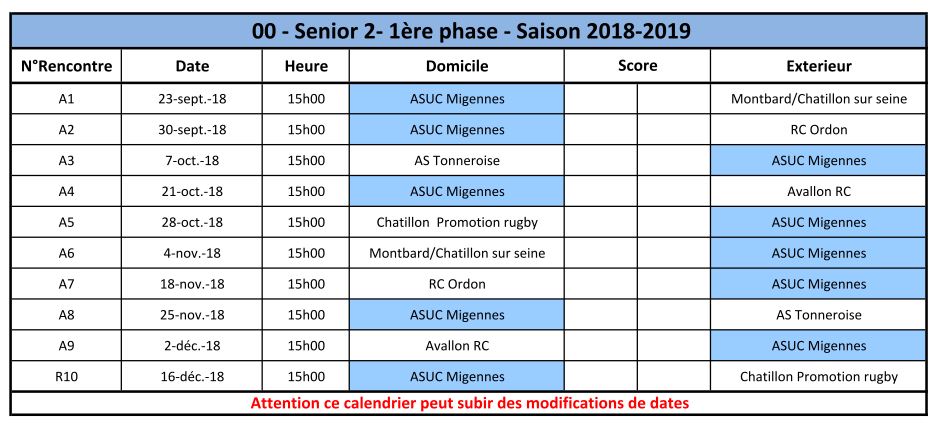 00 - Senior 2- 1ère phase - Saison 2018-2019

| N°Rencontre | Date | Heure | Domicile | Score | | Exterieur |
|---|---|---|---|---|---|---|
| A1 | 23-sept.-18 | 15h00 | ASUC Migennes | | | Montbard/Chatillon sur seine |
| A2 | 30-sept.-18 | 15h00 | ASUC Migennes | | | RC Ordon |
| A3 | 7-oct.-18 | 15h00 | AS Tonneroise | | | ASUC Migennes |
| A4 | 21-oct.-18 | 15h00 | ASUC Migennes | | | Avallon RC |
| A5 | 28-oct.-18 | 15h00 | Chatillon  Promotion rugby | | | ASUC Migennes |
| A6 | 4-nov.-18 | 15h00 | Montbard/Chatillon sur seine | | | ASUC Migennes |
| A7 | 18-nov.-18 | 15h00 | RC Ordon | | | ASUC Migennes |
| A8 | 25-nov.-18 | 15h00 | ASUC Migennes | | | AS Tonneroise |
| A9 | 2-déc.-18 | 15h00 | Avallon RC | | | ASUC Migennes |
| R10 | 16-déc.-18 | 15h00 | ASUC Migennes | | | Chatillon Promotion rugby |

Attention ce calendrier peut subir des modifications de dates